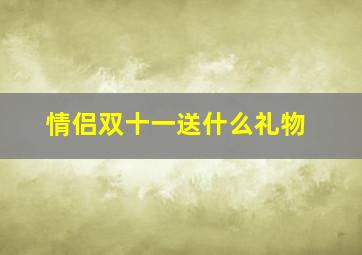 情侣双十一送什么礼物